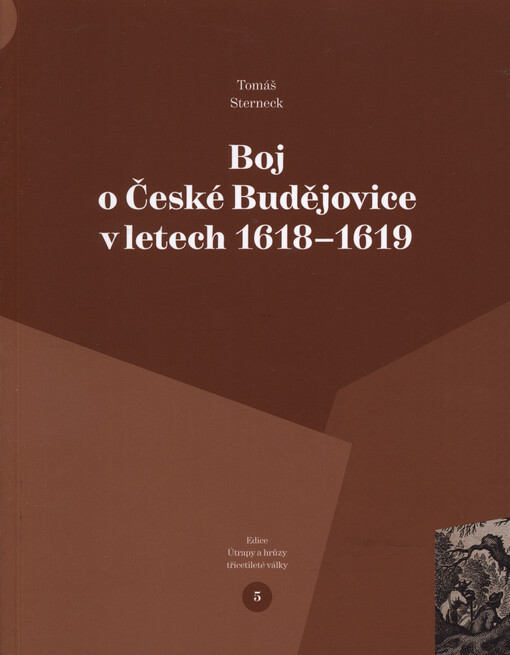 Tomáš
Sterneck

Boj
o České Budějovice
v letech 1618–1619

Edice
Útrapy a hrůzy
třicetileté války

5